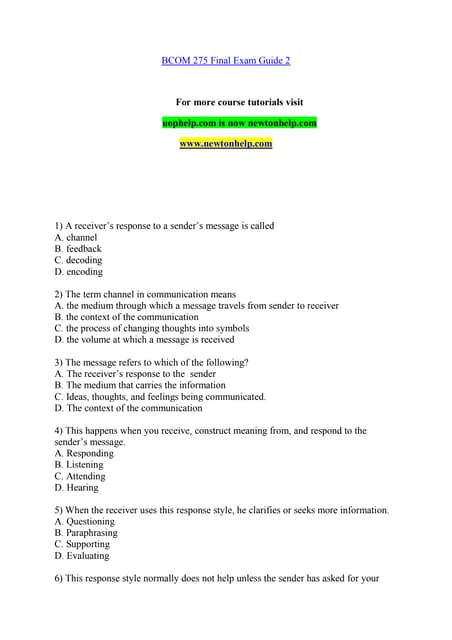 BCOM 275 Final Exam Guide 2

For more course tutorials visit

uophelp.com is now newtonhelp.com

www.newtonhelp.com

1) A receiver's response to a sender's message is called
A. channel
B. feedback
C. decoding
D. encoding

2) The term channel in communication means
A. the medium through which a message travels from sender to receiver
B. the context of the communication
C. the process of changing thoughts into symbols
D. the volume at which a message is received

3) The message refers to which of the following?
A. The receiver's response to the sender
B. The medium that carries the information
C. Ideas, thoughts, and feelings being communicated.
D. The context of the communication

4) This happens when you receive, construct meaning from, and respond to the sender's message.
A. Responding
B. Listening
C. Attending
D. Hearing

5) When the receiver uses this response style, he clarifies or seeks more information.
A. Questioning
B. Paraphrasing
C. Supporting
D. Evaluating

6) This response style normally does not help unless the sender has asked for your